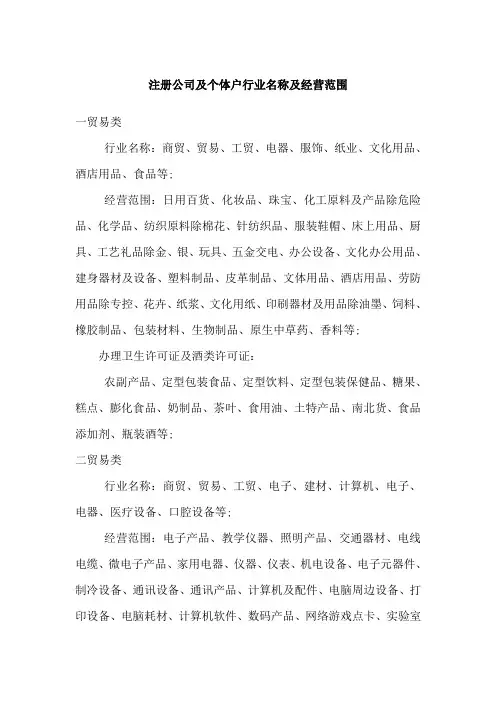 注册公司及个体户行业名称及经营范围

一贸易类

行业名称：商贸、贸易、工贸、电器、服饰、纸业、文化用品、酒店用品、食品等；

经营范围：日用百货、化妆品、珠宝、化工原料及产品除危险品、化学品、纺织原料除棉花、针纺织品、服装鞋帽、床上用品、厨具、工艺礼品除金、银、玩具、五金交电、办公设备、文化办公用品、建身器材及设备、塑料制品、皮革制品、文体用品、酒店用品、劳防用品除专控、花卉、纸浆、文化用纸、印刷器材及用品除油墨、饲料、橡胶制品、包装材料、生物制品、原生中草药、香料等；

办理卫生许可证及酒类许可证：

农副产品、定型包装食品、定型饮料、定型包装保健品、糖果、糕点、膨化食品、奶制品、茶叶、食用油、土特产品、南北货、食品添加剂、瓶装酒等；

二贸易类

行业名称：商贸、贸易、工贸、电子、建材、计算机、电子、电器、医疗设备、口腔设备等；

经营范围：电子产品、教学仪器、照明产品、交通器材、电线电缆、微电子产品、家用电器、仪器、仪表、机电设备、电子元器件、制冷设备、通讯设备、通讯产品、计算机及配件、电脑周边设备、打印设备、电脑耗材、计算机软件、数码产品、网络游戏点卡、实验室